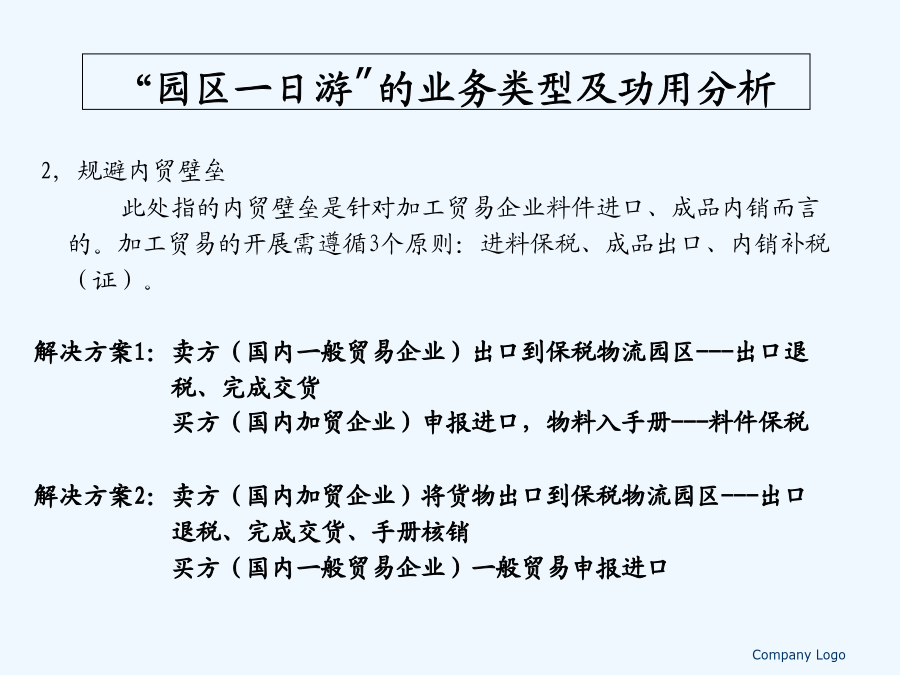 “园区一日游”的业务类型及功用分析

2，规避内贸壁垒

此处指的内贸壁垒是针对加工贸易企业料件进口、成品内销而言的。加工贸易的开展需遵循3个原则：进料保税、成品出口、内销补税（证）。

解决方案1：卖方（国内一般贸易企业）出口到保税物流园区---出口退税、完成交货
买方（国内加贸企业）申报进口，物料入手册---料件保税

解决方案2：卖方（国内加贸企业）将货物出口到保税物流园区---出口退税、完成交货、手册核销
买方（国内一般贸易企业）一般贸易申报进口

Company Logo